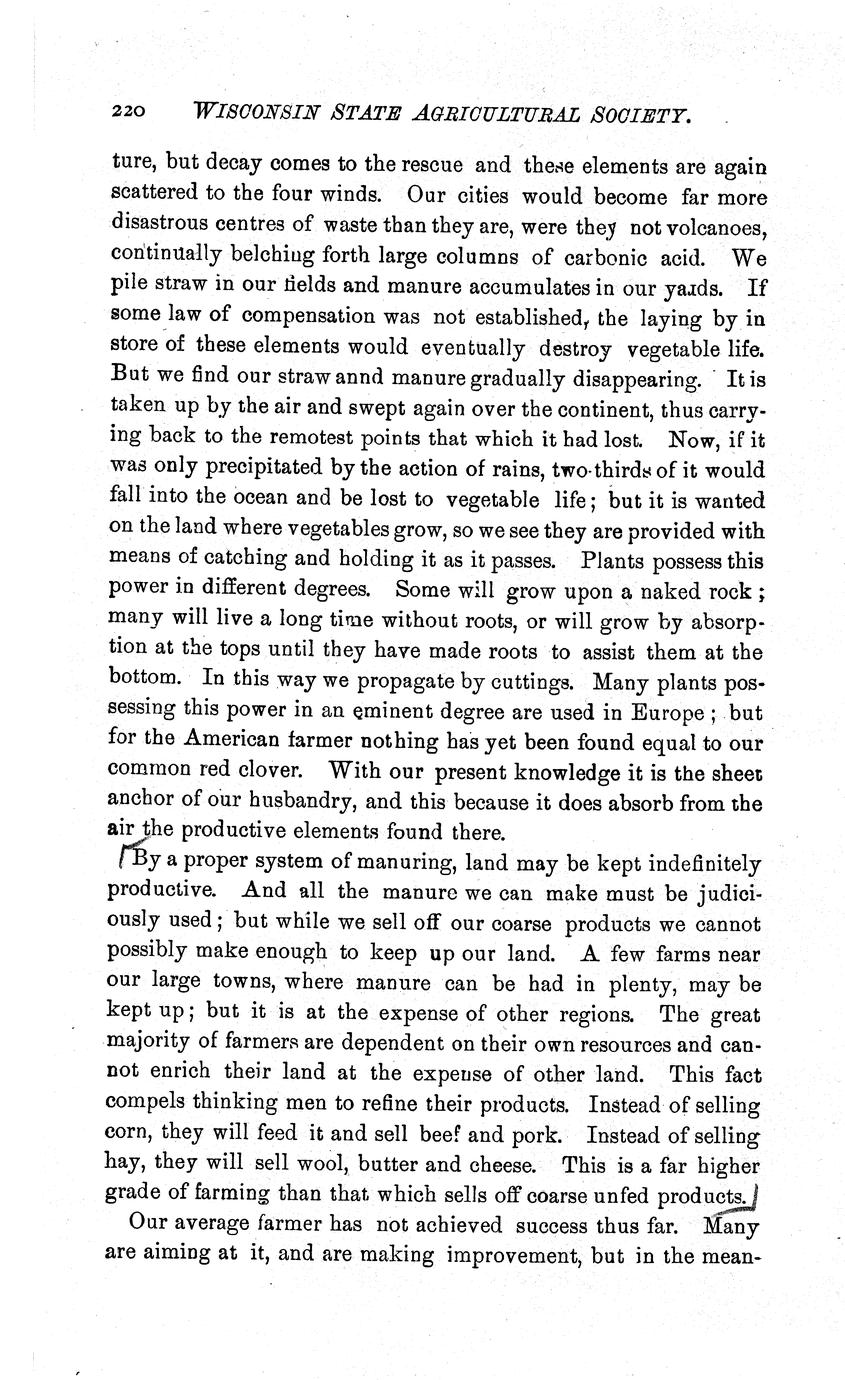 220 WISCONSIN STATE AGRICULTURAL SOCIETY.

ture, but decay comes to the rescue and these elements are again scattered to the four winds. Our cities would become far more disastrous centres of waste than they are, were they not volcanoes, continually belching forth large columns of carbonic acid. We pile straw in our fields and manure accumulates in our yards. If some law of compensation was not established, the laying by in store of these elements would eventually destroy vegetable life. But we find our straw annd manure gradually disappearing. It is taken up by the air and swept again over the continent, thus carrying back to the remotest points that which it had lost. Now, if it was only precipitated by the action of rains, two-thirds of it would fall into the ocean and be lost to vegetable life; but it is wanted on the land where vegetables grow, so we see they are provided with means of catching and holding it as it passes. Plants possess this power in different degrees. Some will grow upon a naked rock; many will live a long time without roots, or will grow by absorption at the tops until they have made roots to assist them at the bottom. In this way we propagate by cuttings. Many plants possessing this power in an eminent degree are used in Europe; but for the American farmer nothing has yet been found equal to our common red clover. With our present knowledge it is the sheet anchor of our husbandry, and this because it does absorb from the air the productive elements found there.

By a proper system of manuring, land may be kept indefinitely productive. And all the manure we can make must be judiciously used; but while we sell off our coarse products we cannot possibly make enough to keep up our land. A few farms near our large towns, where manure can be had in plenty, may be kept up; but it is at the expense of other regions. The great majority of farmers are dependent on their own resources and cannot enrich their land at the expense of other land. This fact compels thinking men to refine their products. Instead of selling corn, they will feed it and sell beef and pork. Instead of selling hay, they will sell wool, butter and cheese. This is a far higher grade of farming than that which sells off coarse unfed products.

Our average farmer has not achieved success thus far. Many are aiming at it, and are making improvement, but in the mean-